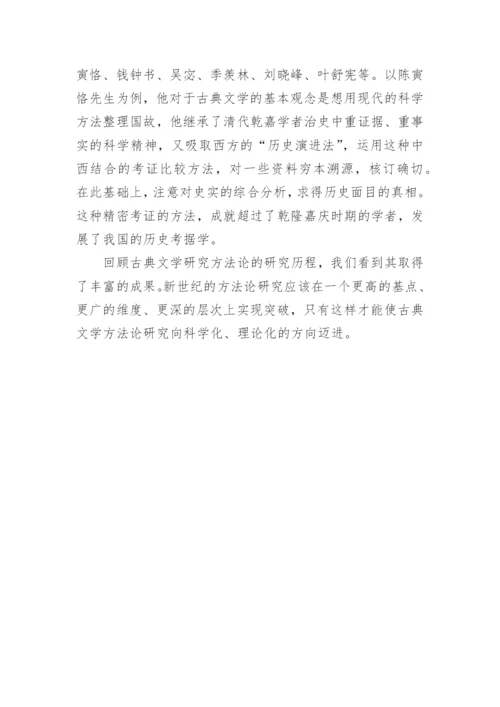 寅恪、钱钟书、吴宓、季羡林、刘晓峰、叶舒宪等。以陈寅恪先生为例，他对于古典文学的基本观念是想用现代的科学方法整理国故，他继承了清代乾嘉学者治史中重证据、重事实的科学精神，又吸取西方的“历史演进法”，运用这种中西结合的考证比较方法，对一些资料穷本溯源，核订确切。在此基础上，注意对史实的综合分析，求得历史面目的真相。这种精密考证的方法，成就超过了乾隆嘉庆时期的学者，发展了我国的历史考据学。

回顾古典文学研究方法论的研究历程，我们看到其取得了丰富的成果。新世纪的方法论研究应该在一个更高的基点、更广的维度、更深的层次上实现突破，只有这样才能使古典文学方法论研究向科学化、理论化的方向迈进。